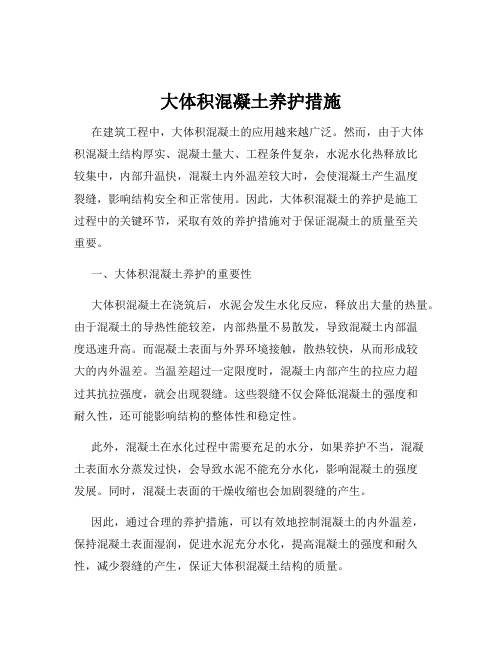 大体积混凝土养护措施

在建筑工程中，大体积混凝土的应用越来越广泛。然而，由于大体积混凝土结构厚实、混凝土量大、工程条件复杂，水泥水化热释放比较集中，内部升温快，混凝土内外温差较大时，会使混凝土产生温度裂缝，影响结构安全和正常使用。因此，大体积混凝土的养护是施工过程中的关键环节，采取有效的养护措施对于保证混凝土的质量至关重要。

一、大体积混凝土养护的重要性

大体积混凝土在浇筑后，水泥会发生水化反应，释放出大量的热量。由于混凝土的导热性能较差，内部热量不易散发，导致混凝土内部温度迅速升高。而混凝土表面与外界环境接触，散热较快，从而形成较大的内外温差。当温差超过一定限度时，混凝土内部产生的拉应力超过其抗拉强度，就会出现裂缝。这些裂缝不仅会降低混凝土的强度和耐久性，还可能影响结构的整体性和稳定性。

此外，混凝土在水化过程中需要充足的水分，如果养护不当，混凝土表面水分蒸发过快，会导致水泥不能充分水化，影响混凝土的强度发展。同时，混凝土表面的干燥收缩也会加剧裂缝的产生。

因此，通过合理的养护措施，可以有效地控制混凝土的内外温差，保持混凝土表面湿润，促进水泥充分水化，提高混凝土的强度和耐久性，减少裂缝的产生，保证大体积混凝土结构的质量。